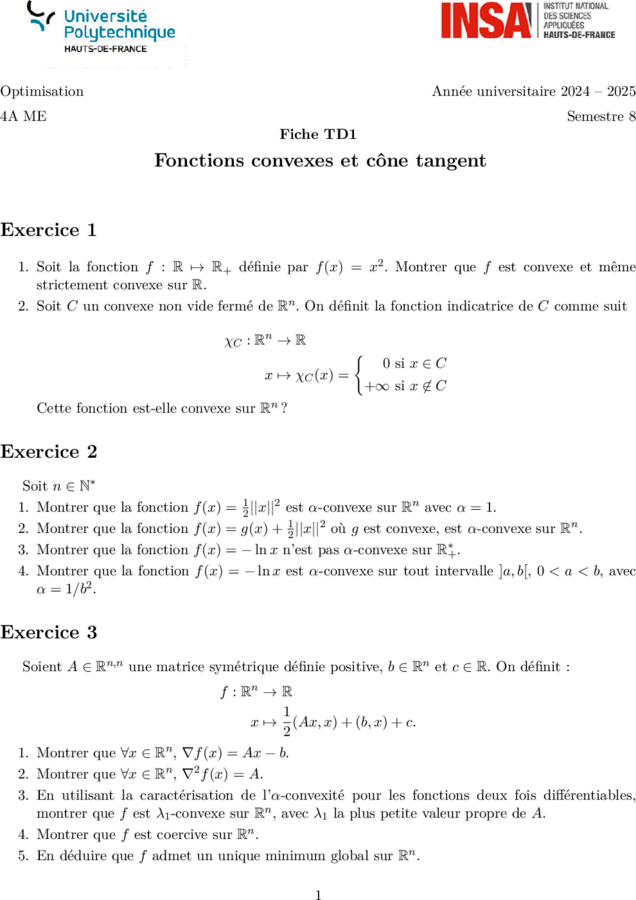 Université Polytechnique HAUTS-DE-FRANCE

INSA INSTITUT NATIONAL DES SCIENCES APPLIQUÉES HAUTS-DE-FRANCE

Optimisation Année universitaire 2024 – 2025

4A ME Semestre 8

Fiche TD1

Fonctions convexes et cône tangent

Exercice 1

1. Soit la fonction $f : \mathbb{R} \mapsto \mathbb{R}_+$ définie par $f(x) = x^2$. Montrer que $f$ est convexe et même strictement convexe sur $\mathbb{R}$.
2. Soit $C$ un convexe non vide fermé de $\mathbb{R}^n$. On définit la fonction indicatrice de $C$ comme suit

$\chi_C : \mathbb{R}^n \to \mathbb{R}$
$x \mapsto \chi_C(x) = \begin{cases} 0 \text{ si } x \in C \\ +\infty \text{ si } x \notin C \end{cases}$

Cette fonction est-elle convexe sur $\mathbb{R}^n$ ?

Exercice 2

Soit $n \in \mathbb{N}^*$

1. Montrer que la fonction $f(x) = \frac{1}{2}||x||^2$ est $\alpha$-convexe sur $\mathbb{R}^n$ avec $\alpha = 1$.
2. Montrer que la fonction $f(x) = g(x) + \frac{1}{2}||x||^2$ où $g$ est convexe, est $\alpha$-convexe sur $\mathbb{R}^n$.
3. Montrer que la fonction $f(x) = -\ln x$ n'est pas $\alpha$-convexe sur $\mathbb{R}_+^*$.
4. Montrer que la fonction $f(x) = -\ln x$ est $\alpha$-convexe sur tout intervalle $]a, b[$, $0 < a < b$, avec $\alpha = 1/b^2$.

Exercice 3

Soient $A \in \mathbb{R}^{n,n}$ une matrice symétrique définie positive, $b \in \mathbb{R}^n$ et $c \in \mathbb{R}$. On définit :

$f : \mathbb{R}^n \to \mathbb{R}$
$x \mapsto \frac{1}{2}(Ax, x) + (b, x) + c.$

1. Montrer que $\forall x \in \mathbb{R}^n$, $\nabla f(x) = Ax - b$.
2. Montrer que $\forall x \in \mathbb{R}^n$, $\nabla^2 f(x) = A$.
3. En utilisant la caractérisation de l'$\alpha$-convexité pour les fonctions deux fois différentiables, montrer que $f$ est $\lambda_1$-convexe sur $\mathbb{R}^n$, avec $\lambda_1$ la plus petite valeur propre de $A$.
4. Montrer que $f$ est coercive sur $\mathbb{R}^n$.
5. En déduire que $f$ admet un unique minimum global sur $\mathbb{R}^n$.

1